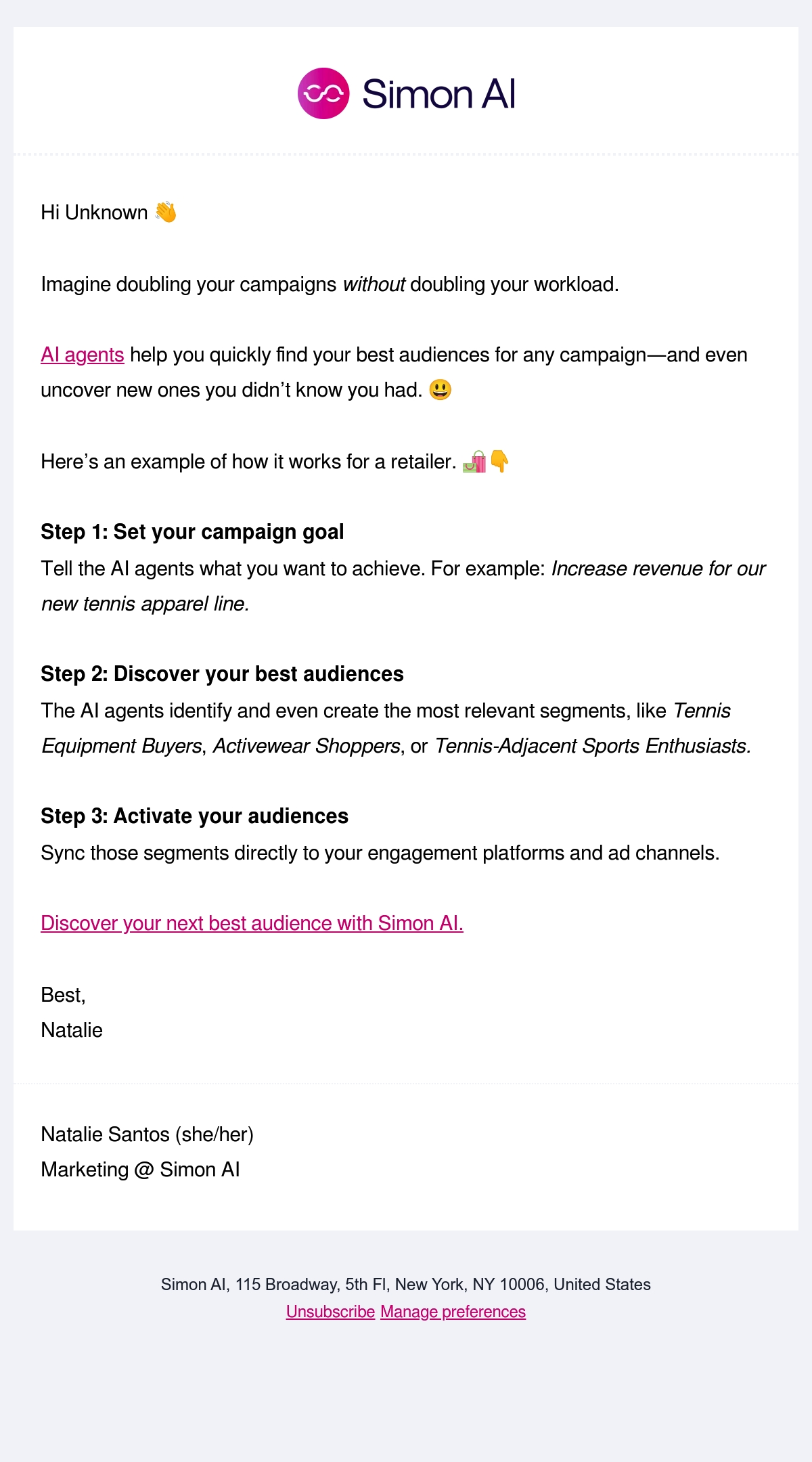 Simon AI

Hi Unknown 👋

Imagine doubling your campaigns without doubling your workload.

AI agents help you quickly find your best audiences for any campaign—and even uncover new ones you didn't know you had. 😃

Here's an example of how it works for a retailer. 🛍️👇

Step 1: Set your campaign goal
Tell the AI agents what you want to achieve. For example: Increase revenue for our new tennis apparel line.

Step 2: Discover your best audiences
The AI agents identify and even create the most relevant segments, like Tennis Equipment Buyers, Activewear Shoppers, or Tennis-Adjacent Sports Enthusiasts.

Step 3: Activate your audiences
Sync those segments directly to your engagement platforms and ad channels.

Discover your next best audience with Simon AI.

Best,
Natalie

Natalie Santos (she/her)
Marketing @ Simon AI

Simon AI, 115 Broadway, 5th Fl, New York, NY 10006, United States
Unsubscribe Manage preferences